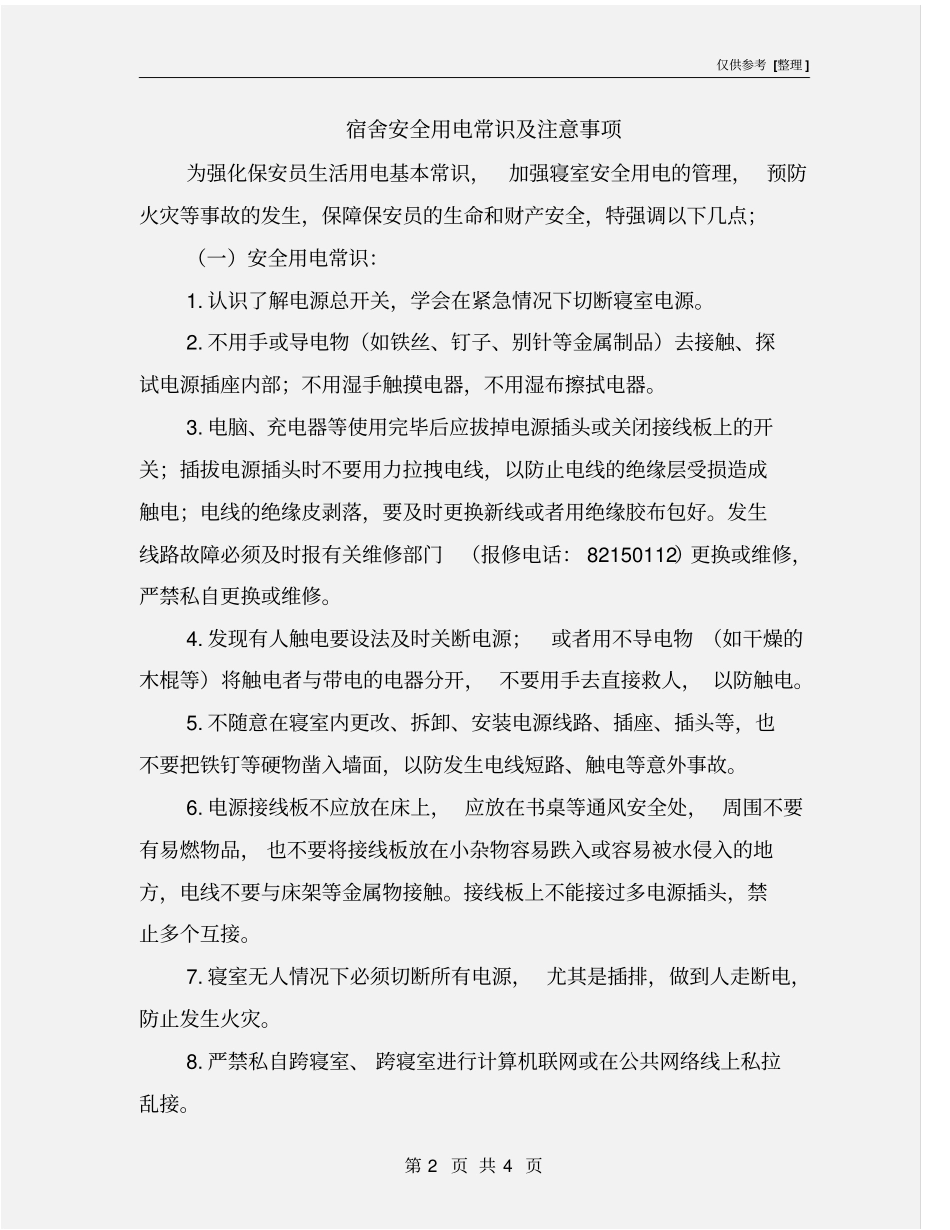 仅供参考 [整理]

宿舍安全用电常识及注意事项

为强化保安员生活用电基本常识，加强寝室安全用电的管理，预防火灾等事故的发生，保障保安员的生命和财产安全，特强调以下几点；

（一）安全用电常识：

1. 认识了解电源总开关，学会在紧急情况下切断寝室电源。

2. 不用手或导电物（如铁丝、钉子、别针等金属制品）去接触、探试电源插座内部；不用湿手触摸电器，不用湿布擦拭电器。

3. 电脑、充电器等使用完毕后应拔掉电源插头或关闭接线板上的开关；插拔电源插头时不要用力拉拽电线，以防止电线的绝缘层受损造成触电；电线的绝缘皮剥落，要及时更换新线或者用绝缘胶布包好。发生线路故障必须及时报有关维修部门（报修电话：82150112）更换或维修，严禁私自更换或维修。

4. 发现有人触电要设法及时关断电源；或者用不导电物（如干燥的木棍等）将触电者与带电的电器分开，不要用手去直接救人，以防触电。

5. 不随意在寝室内更改、拆卸、安装电源线路、插座、插头等，也不要把铁钉等硬物凿入墙面，以防发生电线短路、触电等意外事故。

6. 电源接线板不应放在床上，应放在书桌等通风安全处，周围不要有易燃物品，也不要将接线板放在小杂物容易跌入或容易被水侵入的地方，电线不要与床架等金属物接触。接线板上不能接过多电源插头，禁止多个互接。

7. 寝室无人情况下必须切断所有电源，尤其是插排，做到人走断电，防止发生火灾。

8. 严禁私自跨寝室、跨寝室进行计算机联网或在公共网络线上私拉乱接。

第 2 页 共 4 页